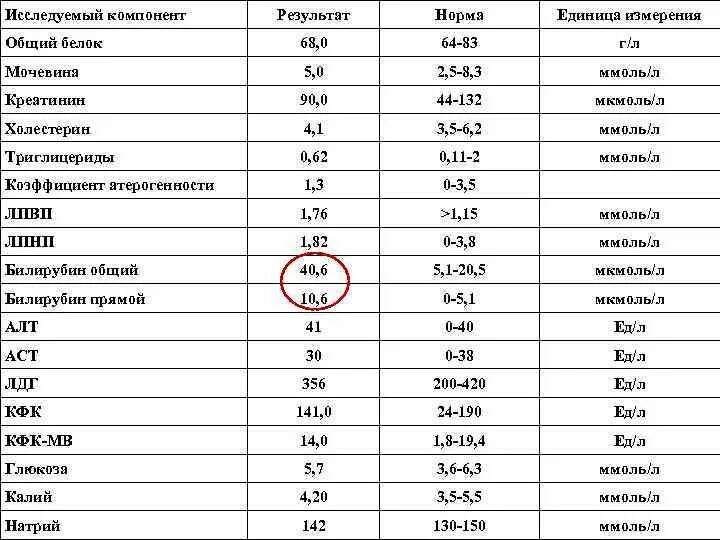 | Исследуемый компонент | Результат | Норма | Единица измерения |
|---|---|---|---|
| Общий белок | 68,0 | 64-83 | г/л |
| Мочевина | 5,0 | 2,5-8,3 | ммоль/л |
| Креатинин | 90,0 | 44-132 | мкмоль/л |
| Холестерин | 4,1 | 3,5-6,2 | ммоль/л |
| Триглицериды | 0,62 | 0,11-2 | ммоль/л |
| Коэффициент атерогенности | 1,3 | 0-3,5 | |
| ЛПВП | 1,76 | >1,15 | ммоль/л |
| ЛПНП | 1,82 | 0-3,8 | ммоль/л |
| Билирубин общий | 40,6 | 5,1-20,5 | мкмоль/л |
| Билирубин прямой | 10,6 | 0-5,1 | мкмоль/л |
| АЛТ | 41 | 0-40 | Ед/л |
| АСТ | 30 | 0-38 | Ед/л |
| ЛДГ | 356 | 200-420 | Ед/л |
| КФК | 141,0 | 24-190 | Ед/л |
| КФК-МВ | 14,0 | 1,8-19,4 | Ед/л |
| Глюкоза | 5,7 | 3,6-6,3 | ммоль/л |
| Калий | 4,20 | 3,5-5,5 | ммоль/л |
| Натрий | 142 | 130-150 | ммоль/л |